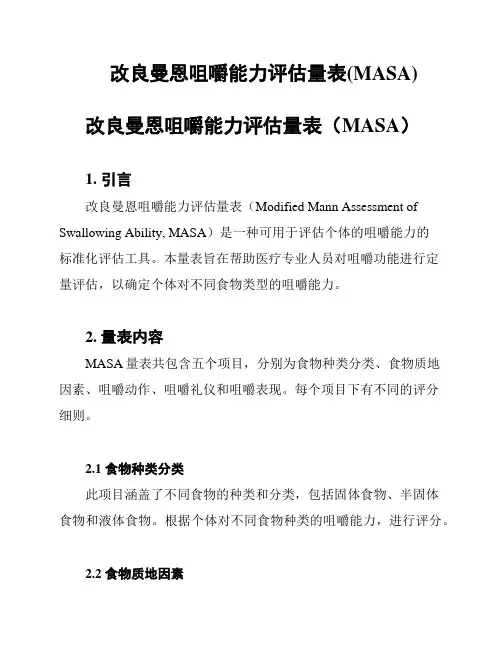 改良曼恩咀嚼能力评估量表(MASA)

改良曼恩咀嚼能力评估量表（MASA）

1. 引言

改良曼恩咀嚼能力评估量表（Modified Mann Assessment of Swallowing Ability, MASA）是一种可用于评估个体的咀嚼能力的标准化评估工具。本量表旨在帮助医疗专业人员对咀嚼功能进行定量评估，以确定个体对不同食物类型的咀嚼能力。

2. 量表内容

MASA 量表共包含五个项目，分别为食物种类分类、食物质地因素、咀嚼动作、咀嚼礼仪和咀嚼表现。每个项目下有不同的评分细则。

2.1 食物种类分类

此项目涵盖了不同食物的种类和分类，包括固体食物、半固体食物和液体食物。根据个体对不同食物种类的咀嚼能力，进行评分。

2.2 食物质地因素